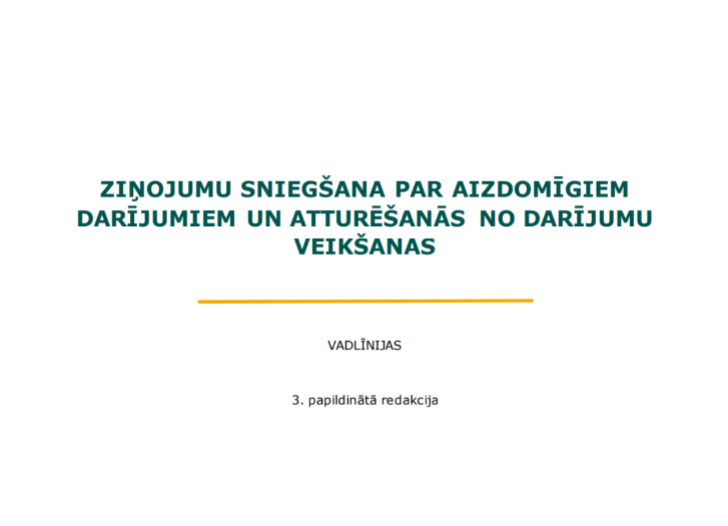 ZIŅOJUMU SNIEGŠANA PAR AIZDOMĪGIEM DARĪJUMIEM UN ATTURĒŠANĀS NO DARĪJUMU VEIKŠANAS

VADLĪNIJAS

3. papildinātā redakcija